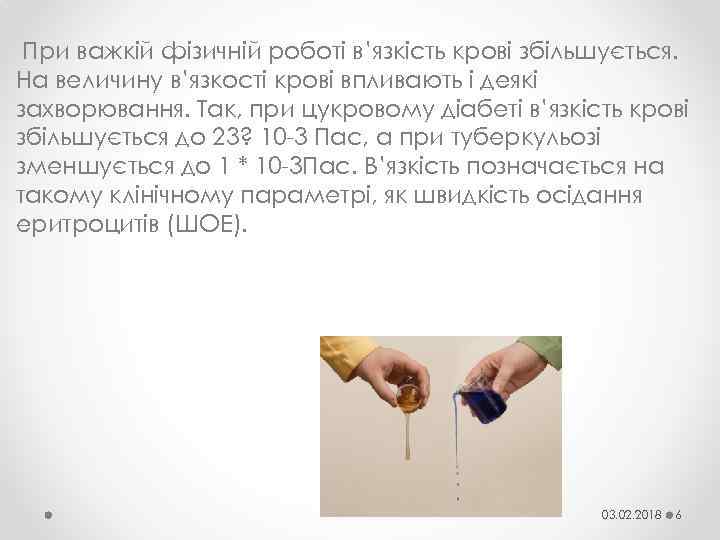 При важкій фізичній роботі в'язкість крові збільшується. На величину в'язкості крові впливають і деякі захворювання. Так, при цукровому діабеті в'язкість крові збільшується до 23? 10-3 Пас, а при туберкульозі зменшується до 1 * 10-3Пас. В'язкість позначається на такому клінічному параметрі, як швидкість осідання еритроцитів (ШОЕ).

03.02.2018 6